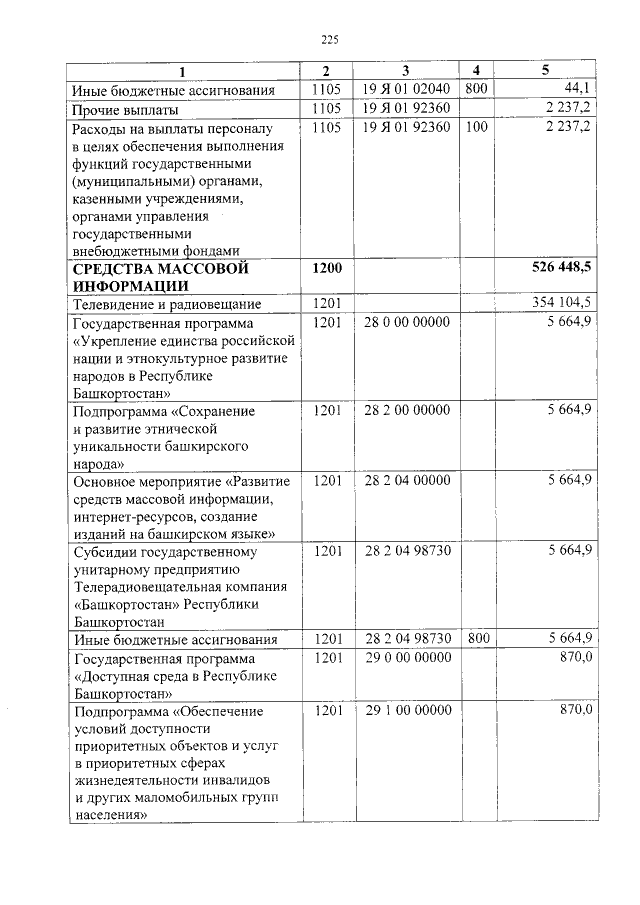 225

| 1 | 2 | 3 | 4 | 5 |
|---|---|---|---|---|
| Иные бюджетные ассигнования | 1105 | 19 Я 01 02040 | 800 | 44,1 |
| Прочие выплаты | 1105 | 19 Я 01 92360 | | 2 237,2 |
| Расходы на выплаты персоналу в целях обеспечения выполнения функций государственными (муниципальными) органами, казенными учреждениями, органами управления государственными внебюджетными фондами | 1105 | 19 Я 01 92360 | 100 | 2 237,2 |
| СРЕДСТВА МАССОВОЙ ИНФОРМАЦИИ | 1200 | | | 526 448,5 |
| Телевидение и радиовещание | 1201 | | | 354 104,5 |
| Государственная программа «Укрепление единства российской нации и этнокультурное развитие народов в Республике Башкортостан» | 1201 | 28 0 00 00000 | | 5 664,9 |
| Подпрограмма «Сохранение и развитие этнической уникальности башкирского народа» | 1201 | 28 2 00 00000 | | 5 664,9 |
| Основное мероприятие «Развитие средств массовой информации, интернет-ресурсов, создание изданий на башкирском языке» | 1201 | 28 2 04 00000 | | 5 664,9 |
| Субсидии государственному унитарному предприятию Телерадиовещательная компания «Башкортостан» Республики Башкортостан | 1201 | 28 2 04 98730 | | 5 664,9 |
| Иные бюджетные ассигнования | 1201 | 28 2 04 98730 | 800 | 5 664,9 |
| Государственная программа «Доступная среда в Республике Башкортостан» | 1201 | 29 0 00 00000 | | 870,0 |
| Подпрограмма «Обеспечение условий доступности приоритетных объектов и услуг в приоритетных сферах жизнедеятельности инвалидов и других маломобильных групп населения» | 1201 | 29 1 00 00000 | | 870,0 |